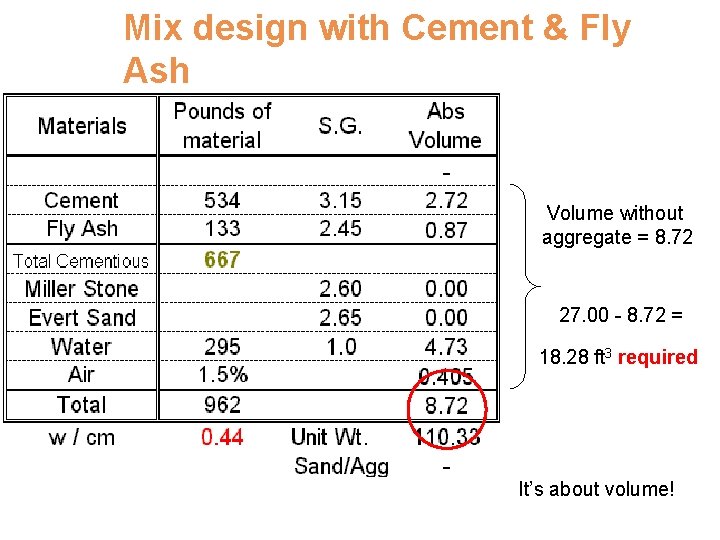 Mix design with Cement & Fly Ash

| Materials | Pounds of material | S.G. | Abs Volume |
|---|---|---|---|
| | | | - |
| Cement | 534 | 3.15 | 2.72 |
| Fly Ash | 133 | 2.45 | 0.87 |
| Total Cementious | 667 | | |
| Miller Stone | | 2.60 | 0.00 |
| Evert Sand | | 2.65 | 0.00 |
| Water | 295 | 1.0 | 4.73 |
| Air | 1.5% | | 0.405 |
| Total | 962 | | 8.72 |
| w / cm | 0.44 | Unit Wt. | 110.33 |
| | | Sand/Agg | - |

Volume without aggregate = 8.72

27.00 - 8.72 =

18.28 $ft^3$ required

It's about volume!